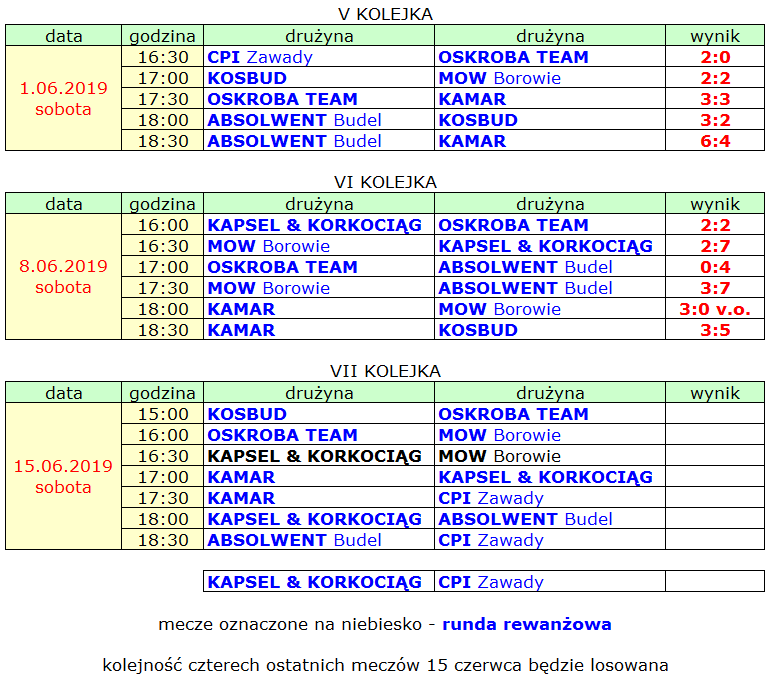 V KOLEJKA

| data | godzina | drużyna | drużyna | wynik |
|---|---|---|---|---|
| 1.06.2019 sobota | 16:30 | CPI Zawady | OSKROBA TEAM | 2:0 |
| | 17:00 | KOSBUD | MOW Borowie | 2:2 |
| | 17:30 | OSKROBA TEAM | KAMAR | 3:3 |
| | 18:00 | ABSOLWENT Budel | KOSBUD | 3:2 |
| | 18:30 | ABSOLWENT Budel | KAMAR | 6:4 |

VI KOLEJKA

| data | godzina | drużyna | drużyna | wynik |
|---|---|---|---|---|
| 8.06.2019 sobota | 16:00 | KAPSEL & KORKOCIĄG | OSKROBA TEAM | 2:2 |
| | 16:30 | MOW Borowie | KAPSEL & KORKOCIĄG | 2:7 |
| | 17:00 | OSKROBA TEAM | ABSOLWENT Budel | 0:4 |
| | 17:30 | MOW Borowie | ABSOLWENT Budel | 3:7 |
| | 18:00 | KAMAR | MOW Borowie | 3:0 v.o. |
| | 18:30 | KAMAR | KOSBUD | 3:5 |

VII KOLEJKA

| data | godzina | drużyna | drużyna | wynik |
|---|---|---|---|---|
| 15.06.2019 sobota | 15:00 | KOSBUD | OSKROBA TEAM | |
| | 16:00 | OSKROBA TEAM | MOW Borowie | |
| | 16:30 | KAPSEL & KORKOCIĄG | MOW Borowie | |
| | 17:00 | KAMAR | KAPSEL & KORKOCIĄG | |
| | 17:30 | KAMAR | CPI Zawady | |
| | 18:00 | KAPSEL & KORKOCIĄG | ABSOLWENT Budel | |
| | 18:30 | ABSOLWENT Budel | CPI Zawady | |

| KAPSEL & KORKOCIĄG | CPI Zawady | |
|---|---|---|

mecze oznaczone na niebiesko - runda rewanżowa

kolejność czterech ostatnich meczów 15 czerwca będzie losowana